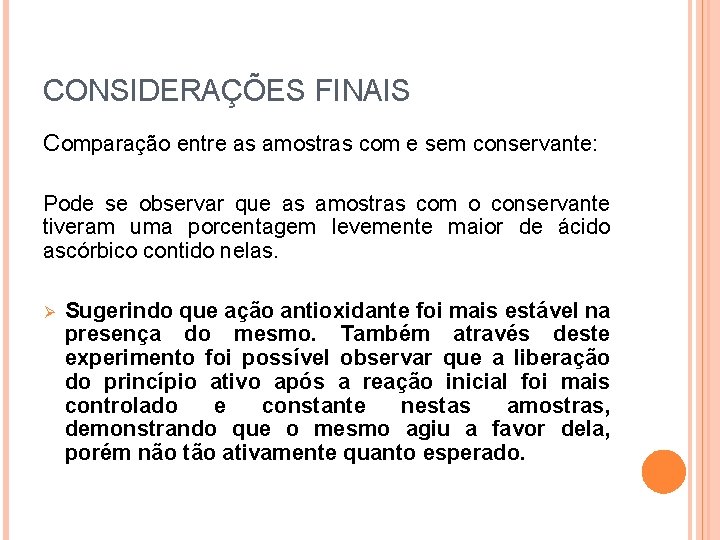 CONSIDERAÇÕES FINAIS

Comparação entre as amostras com e sem conservante:

Pode se observar que as amostras com o conservante tiveram uma porcentagem levemente maior de ácido ascórbico contido nelas.

➢ Sugerindo que ação antioxidante foi mais estável na presença do mesmo. Também através deste experimento foi possível observar que a liberação do princípio ativo após a reação inicial foi mais controlado e constante nestas amostras, demonstrando que o mesmo agiu a favor dela, porém não tão ativamente quanto esperado.